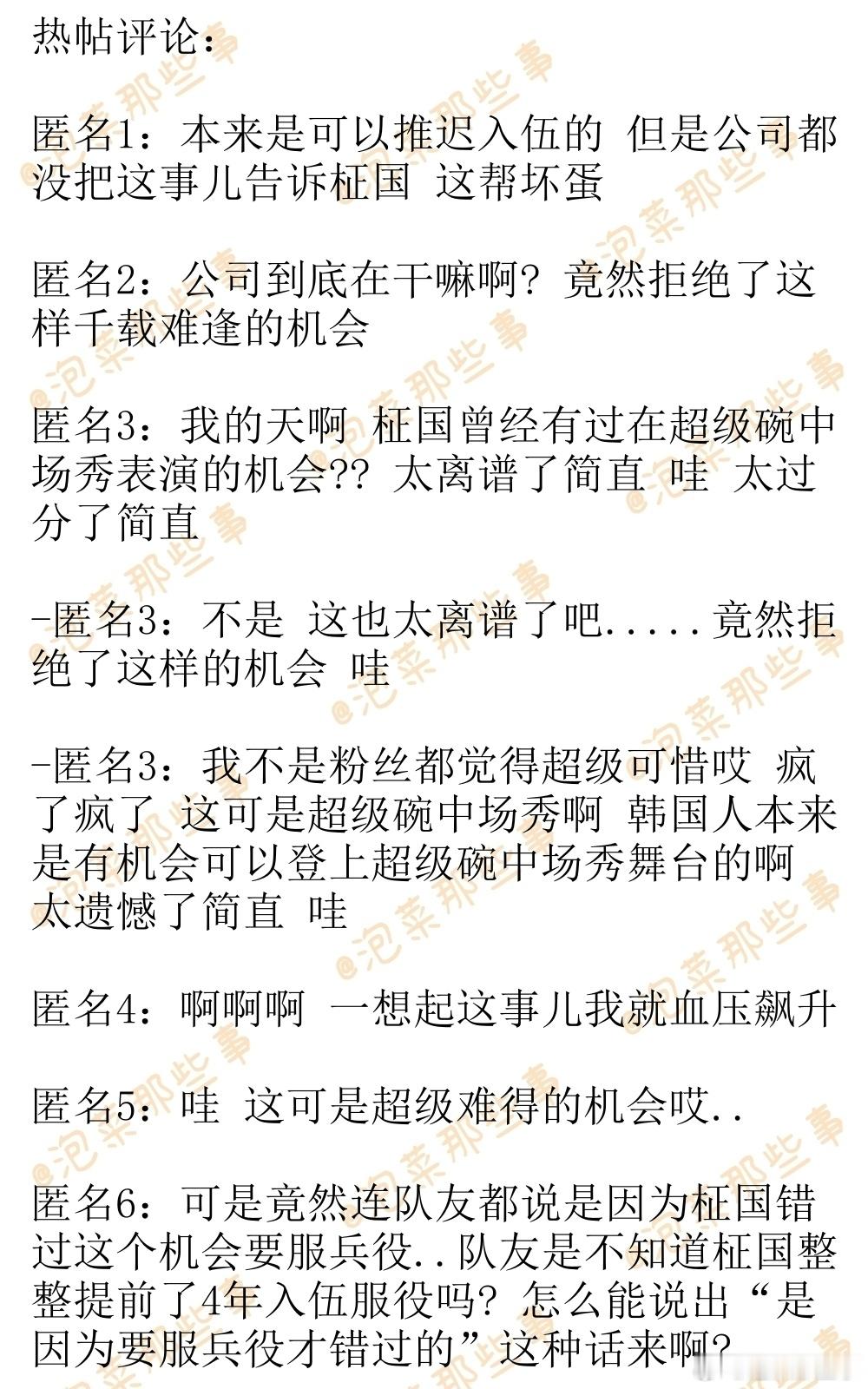 热帖评论：

匿名1：本来是可以推迟入伍的 但是公司都没把这事儿告诉柾国 这帮坏蛋

匿名2：公司到底在干嘛啊？竟然拒绝了这样千载难逢的机会

匿名3：我的天啊 柾国曾经有过在超级碗中场秀表演的机会?? 太离谱了简直 哇 太过分了简直

-匿名3：不是 这也太离谱了吧.....竟然拒绝了这样的机会 哇

-匿名3：我不是粉丝都觉得超级可惜哎 疯了疯了 这可是超级碗中场秀啊 韩国人本来是有机会可以登上超级碗中场秀舞台的啊 太遗憾了简直 哇

匿名4：啊啊啊 一想起这事儿我就血压飙升

匿名5：哇 这可是超级难得的机会哎..

匿名6：可是竟然连队友都说是因为柾国错过这个机会要服兵役..队友是不知道柾国整整提前了4年入伍服役吗？怎么能说出“是因为要服兵役才错过的”这种话来啊?

@泡菜那些事